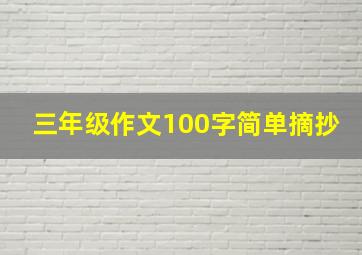 三年级作文100字简单摘抄